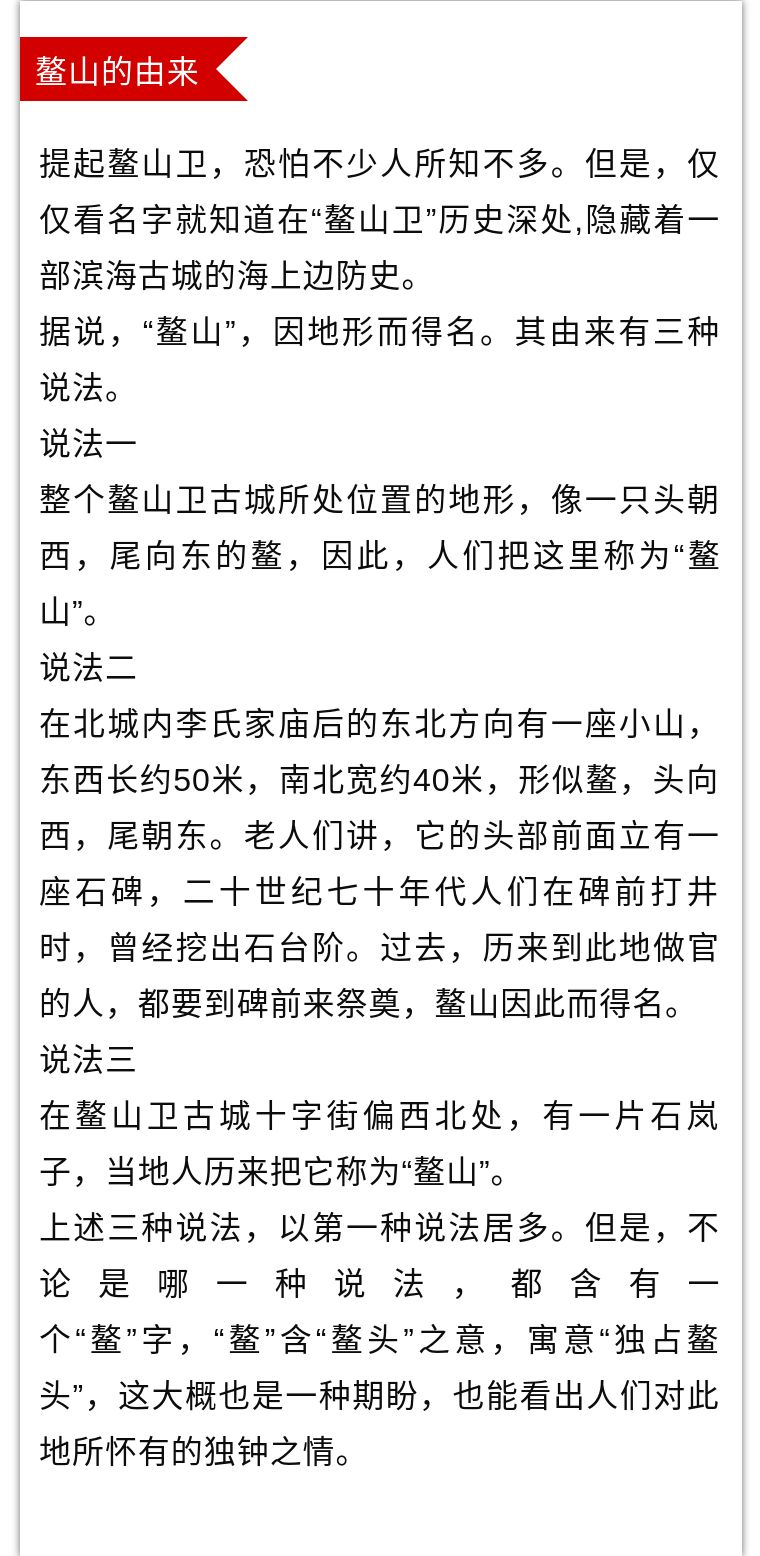 鳌山的由来

提起鳌山卫，恐怕不少人所知不多。但是，仅仅看名字就知道在“鳌山卫”历史深处,隐藏着一部滨海古城的海上边防史。
据说，“鳌山”，因地形而得名。其由来有三种说法。
说法一
整个鳌山卫古城所处位置的地形，像一只头朝西，尾向东的鳌，因此，人们把这里称为“鳌山”。
说法二
在北城内李氏家庙后的东北方向有一座小山，东西长约50米，南北宽约40米，形似鳌，头向西，尾朝东。老人们讲，它的头部前面立有一座石碑，二十世纪七十年代人们在碑前打井时，曾经挖出石台阶。过去，历来到此地做官的人，都要到碑前来祭奠，鳌山因此而得名。
说法三
在鳌山卫古城十字街偏西北处，有一片石岚子，当地人历来把它称为“鳌山”。
上述三种说法，以第一种说法居多。但是，不论是哪一种说法，都含有一个“鳌”字，“鳌”含“鳌头”之意，寓意“独占鳌头”，这大概也是一种期盼，也能看出人们对此地所怀有的独钟之情。